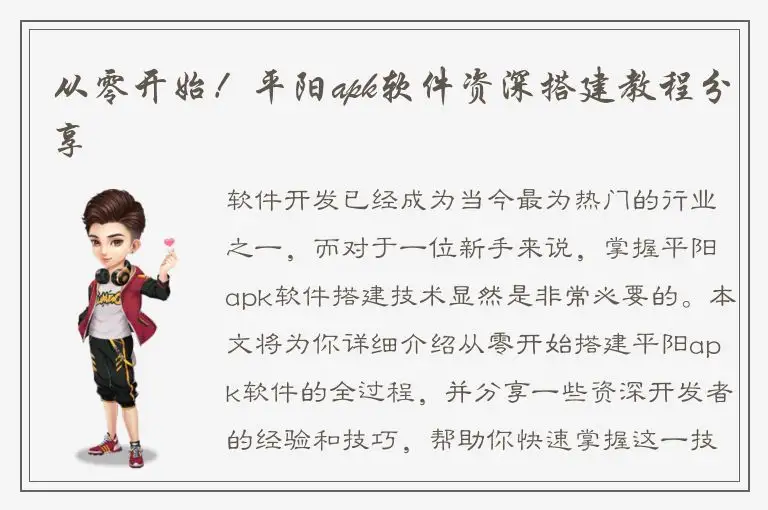 从零开始！平阳apk软件资深搭建教程分享

软件开发已经成为当今最为热门的行业之一，而对于一位新手来说，掌握平阳apk软件搭建技术显然是非常必要的。本文将为你详细介绍从零开始搭建平阳apk软件的全过程，并分享一些资深开发者的经验和技巧，帮助你快速掌握这一技